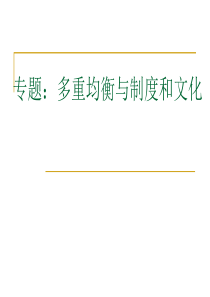 专题：多重均衡与制度和文化